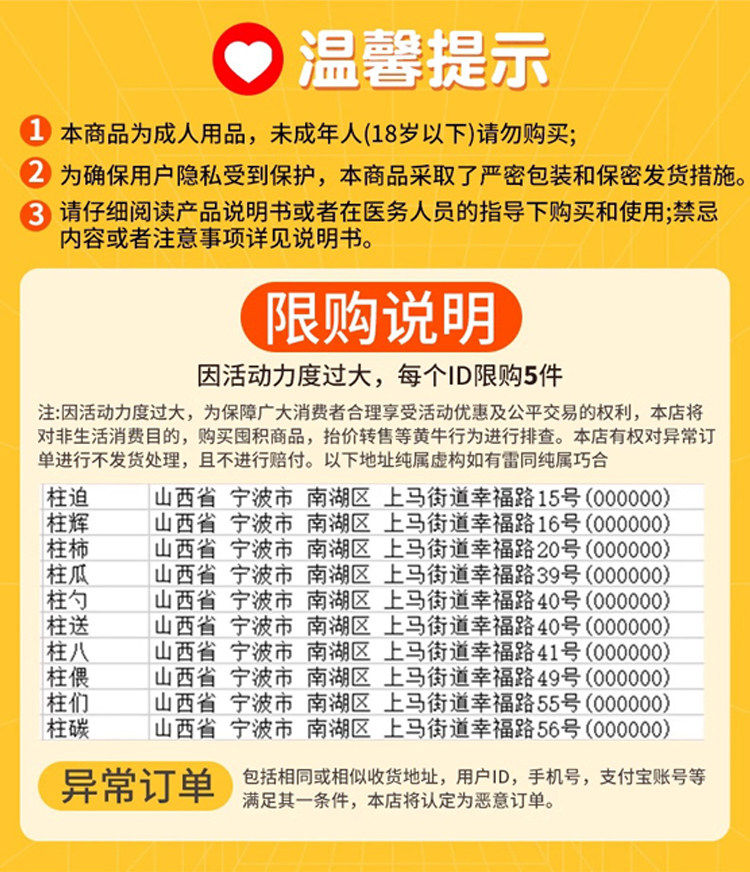 温馨提示

1 本商品为成人用品，未成年人(18岁以下)请勿购买;

2 为确保用户隐私受到保护，本商品采取了严密包装和保密发货措施。

3 请仔细阅读产品说明书或者在医务人员的指导下购买和使用;禁忌内容或者注意事项详见说明书。

限购说明

因活动力度过大，每个ID限购5件

注:因活动力度过大，为保障广大消费者合理享受活动优惠及公平交易的权利，本店将对非生活消费目的，购买囤积商品，抬价转售等黄牛行为进行排查。本店有权对异常订单进行不发货处理，且不进行赔付。以下地址纯属虚构如有雷同纯属巧合

| 柱迫 | 山西省 宁波市 南湖区 上马街道幸福路15号(000000) |
|---|---|
| 柱辉 | 山西省 宁波市 南湖区 上马街道幸福路16号(000000) |
| 柱柿 | 山西省 宁波市 南湖区 上马街道幸福路20号(000000) |
| 柱瓜 | 山西省 宁波市 南湖区 上马街道幸福路39号(000000) |
| 柱勺 | 山西省 宁波市 南湖区 上马街道幸福路40号(000000) |
| 柱送 | 山西省 宁波市 南湖区 上马街道幸福路40号(000000) |
| 柱八 | 山西省 宁波市 南湖区 上马街道幸福路41号(000000) |
| 柱偎 | 山西省 宁波市 南湖区 上马街道幸福路49号(000000) |
| 柱们 | 山西省 宁波市 南湖区 上马街道幸福路55号(000000) |
| 柱碳 | 山西省 宁波市 南湖区 上马街道幸福路56号(000000) |

异常订单

包括相同或相似收货地址，用户ID，手机号，支付宝账号等满足其一条件，本店将认定为恶意订单。